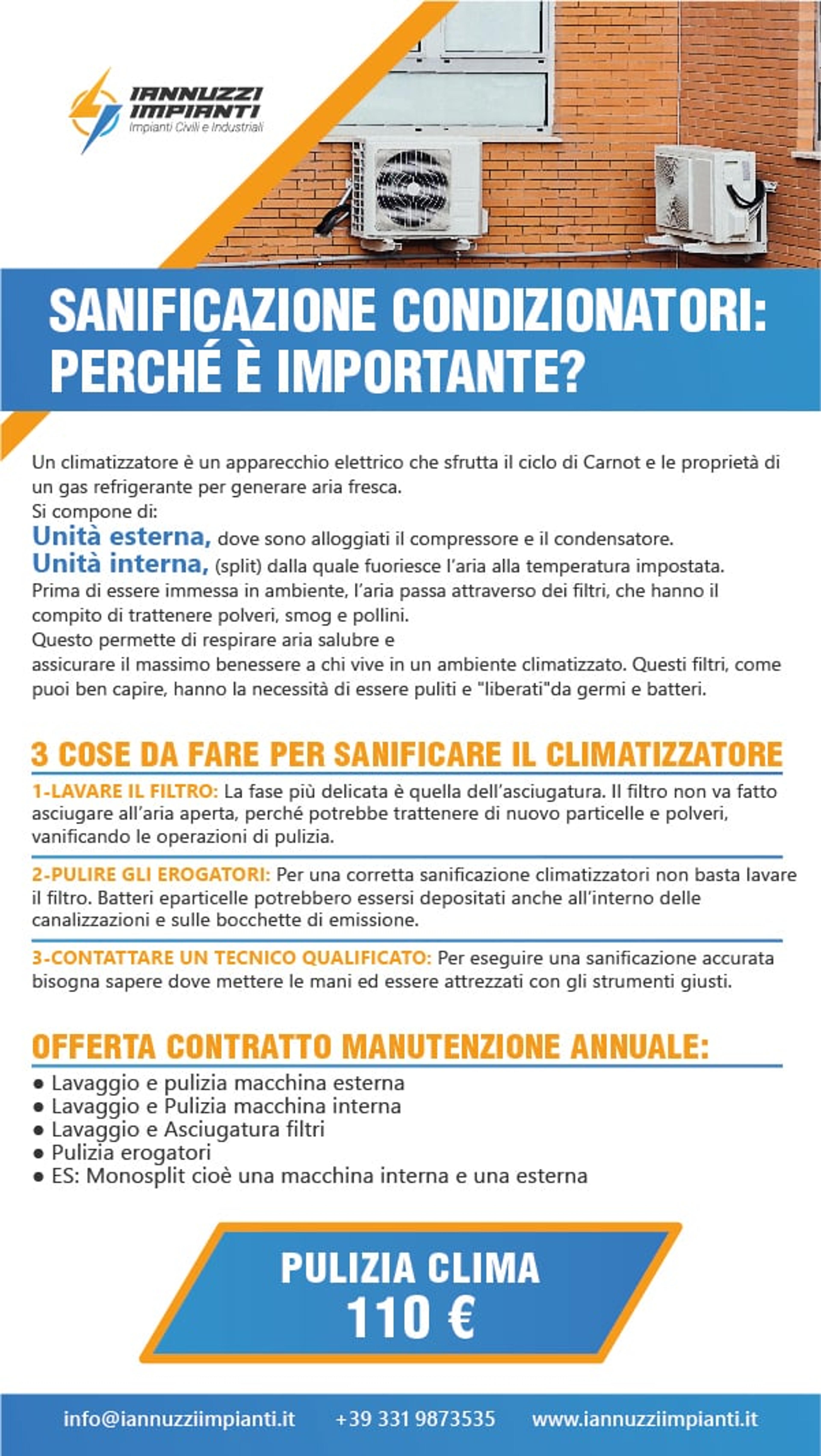 IANNUZZI IMPIANTI
Impianti Civili e Industriali

SANIFICAZIONE CONDIZIONATORI: PERCHÉ È IMPORTANTE?

Un climatizzatore è un apparecchio elettrico che sfrutta il ciclo di Carnot e le proprietà di un gas refrigerante per generare aria fresca.
Si compone di:
Unità esterna, dove sono alloggiati il compressore e il condensatore.
Unità interna, (split) dalla quale fuoriesce l'aria alla temperatura impostata.
Prima di essere immessa in ambiente, l'aria passa attraverso dei filtri, che hanno il compito di trattenere polveri, smog e pollini.
Questo permette di respirare aria salubre e
assicurare il massimo benessere a chi vive in un ambiente climatizzato. Questi filtri, come puoi ben capire, hanno la necessità di essere puliti e "liberati"da germi e batteri.

3 COSE DA FARE PER SANIFICARE IL CLIMATIZZATORE

1-LAVARE IL FILTRO: La fase più delicata è quella dell'asciugatura. Il filtro non va fatto asciugare all'aria aperta, perché potrebbe trattenere di nuovo particelle e polveri, vanificando le operazioni di pulizia.

2-PULIRE GLI EROGATORI: Per una corretta sanificazione climatizzatori non basta lavare il filtro. Batteri eparticelle potrebbero essersi depositati anche all'interno delle canalizzazioni e sulle bocchette di emissione.

3-CONTATTARE UN TECNICO QUALIFICATO: Per eseguire una sanificazione accurata bisogna sapere dove mettere le mani ed essere attrezzati con gli strumenti giusti.

OFFERTA CONTRATTO MANUTENZIONE ANNUALE:
• Lavaggio e pulizia macchina esterna
• Lavaggio e Pulizia macchina interna
• Lavaggio e Asciugatura filtri
• Pulizia erogatori
• ES: Monosplit cioè una macchina interna e una esterna

PULIZIA CLIMA
110 €

info@iannuzziimpianti.it +39 331 9873535 www.iannuzziimpianti.it